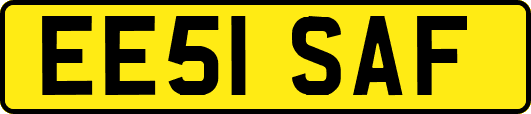 EE51 SAF